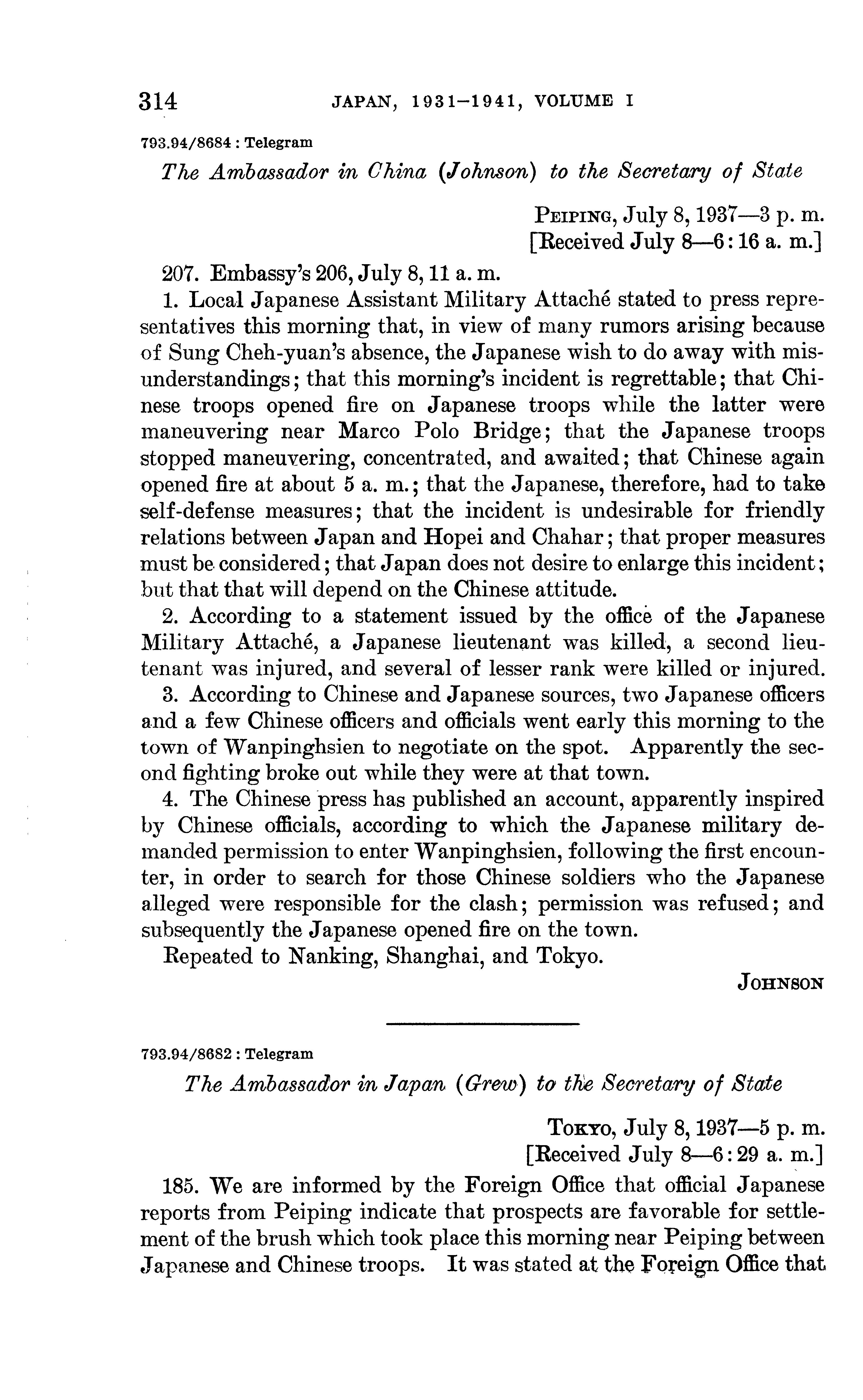 314 JAPAN, 1931–1941, VOLUME I

793.94/8684 : Telegram

The Ambassador in China (Johnson) to the Secretary of State

PEIPING, July 8, 1937—3 p. m.
[Received July 8—6:16 a. m.]

207. Embassy's 206, July 8, 11 a. m.

1. Local Japanese Assistant Military Attaché stated to press representatives this morning that, in view of many rumors arising because of Sung Cheh-yuan's absence, the Japanese wish to do away with misunderstandings; that this morning's incident is regrettable; that Chinese troops opened fire on Japanese troops while the latter were maneuvering near Marco Polo Bridge; that the Japanese troops stopped maneuvering, concentrated, and awaited; that Chinese again opened fire at about 5 a. m.; that the Japanese, therefore, had to take self-defense measures; that the incident is undesirable for friendly relations between Japan and Hopei and Chahar; that proper measures must be considered; that Japan does not desire to enlarge this incident; but that that will depend on the Chinese attitude.

2. According to a statement issued by the office of the Japanese Military Attaché, a Japanese lieutenant was killed, a second lieutenant was injured, and several of lesser rank were killed or injured.

3. According to Chinese and Japanese sources, two Japanese officers and a few Chinese officers and officials went early this morning to the town of Wanpinghsien to negotiate on the spot. Apparently the second fighting broke out while they were at that town.

4. The Chinese press has published an account, apparently inspired by Chinese officials, according to which the Japanese military demanded permission to enter Wanpinghsien, following the first encounter, in order to search for those Chinese soldiers who the Japanese alleged were responsible for the clash; permission was refused; and subsequently the Japanese opened fire on the town.

Repeated to Nanking, Shanghai, and Tokyo.

JOHNSON

793.94/8682 : Telegram

The Ambassador in Japan (Grew) to the Secretary of State

TOKYO, July 8, 1937—5 p. m.
[Received July 8—6:29 a. m.]

185. We are informed by the Foreign Office that official Japanese reports from Peiping indicate that prospects are favorable for settlement of the brush which took place this morning near Peiping between Japanese and Chinese troops. It was stated at the Foreign Office that